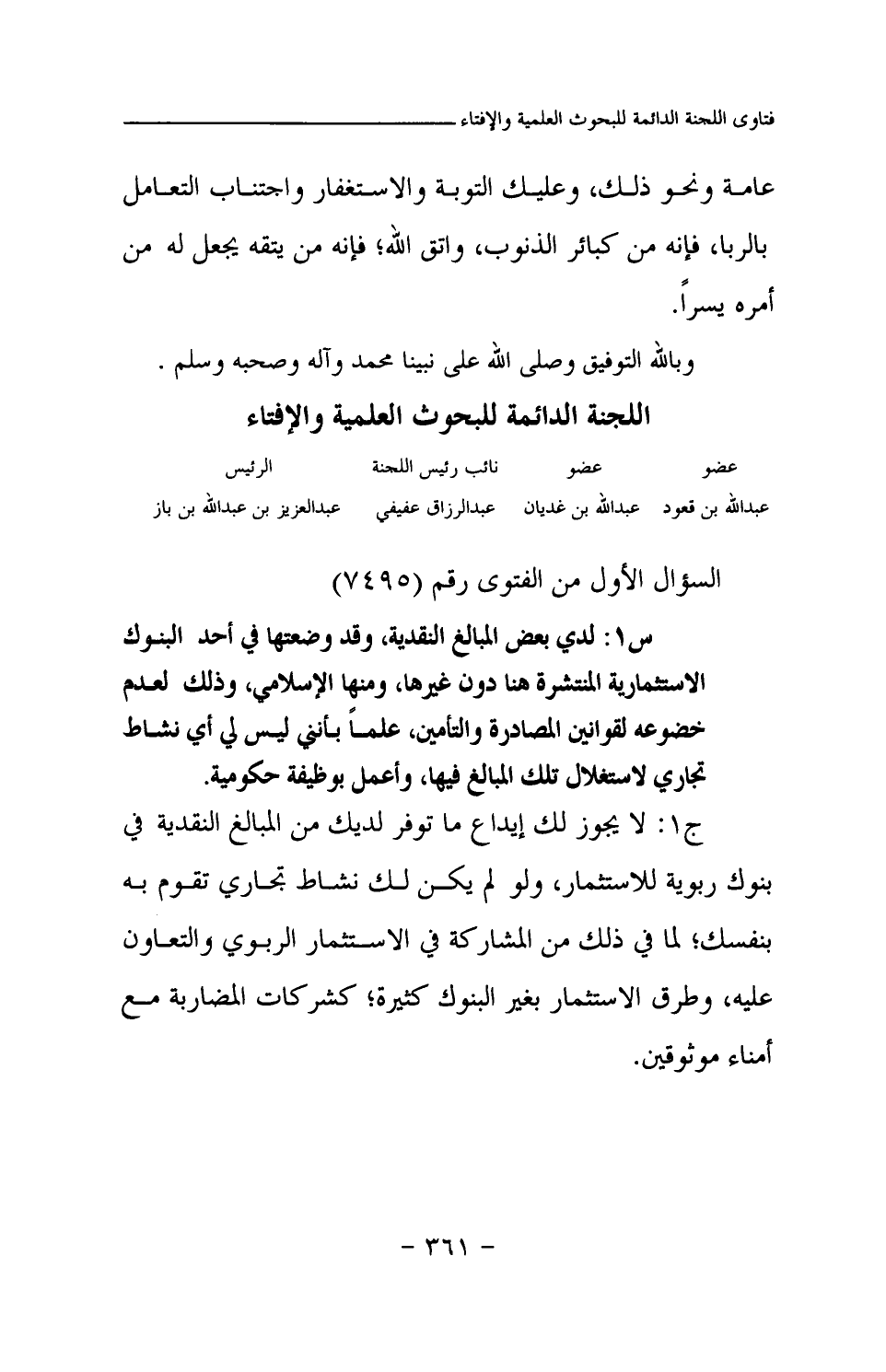 فتاوى اللجنة الدائمة للبحوث العلمية والإفتاء

عامة ونحو ذلك، وعليك التوبة والاستغفار واجتناب التعامل بالربا، فإنه من كبائر الذنوب، واتق الله؛ فإنه من يتقه يجعل له من أمره يسراً.

وبالله التوفيق وصلى الله على نبينا محمد وآله وصحبه وسلم .

اللجنة الدائمة للبحوث العلمية والإفتاء

| عضو | عضو | نائب رئيس اللجنة | الرئيس |
|---|---|---|---|
| عبدالله بن قعود | عبدالله بن غديان | عبدالرزاق عفيفي | عبدالعزيز بن عبدالله بن باز |

السؤال الأول من الفتوى رقم (٧٤٩٥)

س١: لدي بعض المبالغ النقدية، وقد وضعتها في أحد البنوك الاستثمارية المنتشرة هنا دون غيرها، ومنها الإسلامي، وذلك لعدم خضوعه لقوانين المصادرة والتأمين، علماً بأنني ليس لي أي نشاط تجاري لاستغلال تلك المبالغ فيها، وأعمل بوظيفة حكومية.

ج١: لا يجوز لك إيداع ما توفر لديك من المبالغ النقدية في بنوك ربوية للاستثمار، ولو لم يكن لك نشاط تجاري تقوم به بنفسك؛ لما في ذلك من المشاركة في الاستثمار الربوي والتعاون عليه، وطرق الاستثمار بغير البنوك كثيرة؛ كشركات المضاربة مع أمناء موثوقين.

- ٣٦١ -